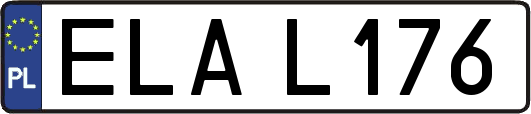 PL
ELA L176